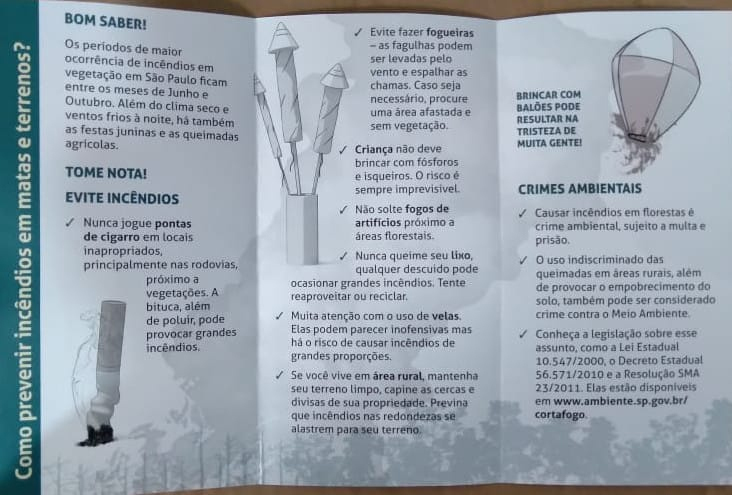 Como prevenir incêndios em matas e terrenos?

BOM SABER!

Os períodos de maior ocorrência de incêndios em vegetação em São Paulo ficam entre os meses de Junho e Outubro. Além do clima seco e ventos frios à noite, há também as festas juninas e as queimadas agrícolas.

TOME NOTA!

EVITE INCÊNDIOS

✓ Nunca jogue pontas de cigarro em locais inapropriados, principalmente nas rodovias, próximo a vegetações. A bituca, além de poluir, pode provocar grandes incêndios.

✓ Evite fazer fogueiras – as fagulhas podem ser levadas pelo vento e espalhar as chamas. Caso seja necessário, procure uma área afastada e sem vegetação.

✓ Criança não deve brincar com fósforos e isqueiros. O risco é sempre imprevisível.

✓ Não solte fogos de artifícios próximo a áreas florestais.

✓ Nunca queime seu lixo, qualquer descuido pode ocasionar grandes incêndios. Tente reaproveitar ou reciclar.

✓ Muita atenção com o uso de velas. Elas podem parecer inofensivas mas há o risco de causar incêndios de grandes proporções.

✓ Se você vive em área rural, mantenha seu terreno limpo, capine as cercas e divisas de sua propriedade. Previna que incêndios nas redondezas se alastrem para seu terreno.

BRINCAR COM BALÕES PODE RESULTAR NA TRISTEZA DE MUITA GENTE!

CRIMES AMBIENTAIS

✓ Causar incêndios em florestas é crime ambiental, sujeito a multa e prisão.

✓ O uso indiscriminado das queimadas em áreas rurais, além de provocar o empobrecimento do solo, também pode ser considerado crime contra o Meio Ambiente.

✓ Conheça a legislação sobre esse assunto, como a Lei Estadual 10.547/2000, o Decreto Estadual 56.571/2010 e a Resolução SMA 23/2011. Elas estão disponíveis em www.ambiente.sp.gov.br/cortafogo.